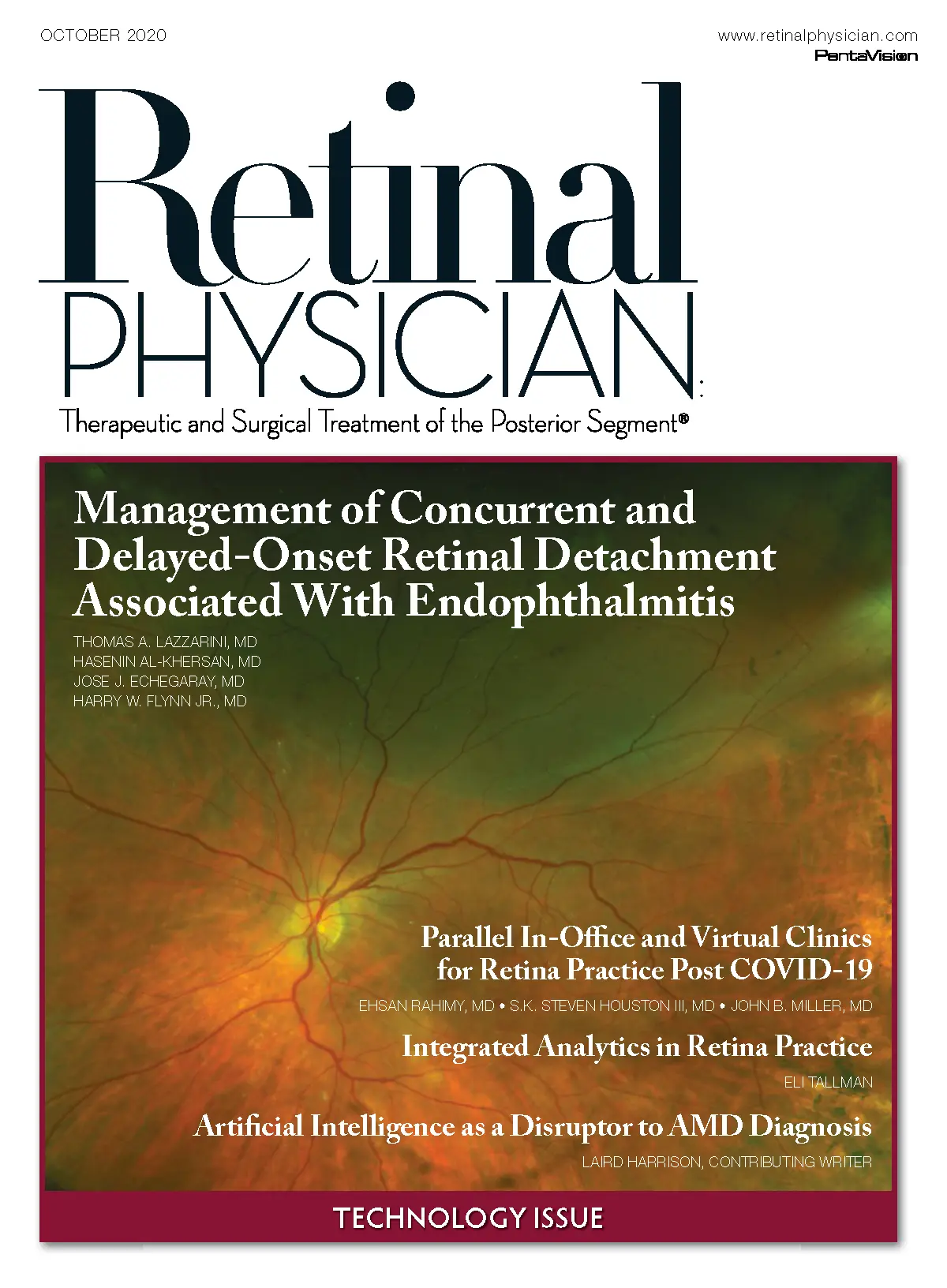 OCTOBER 2020

www.retinalphysician.com

PentaVision

Retinal PHYSICIAN

Therapeutic and Surgical Treatment of the Posterior Segment®

Management of Concurrent and Delayed-Onset Retinal Detachment Associated With Endophthalmitis

THOMAS A. LAZZARINI, MD
HASENIN AL-KHERSAN, MD
JOSE J. ECHEGARAY, MD
HARRY W. FLYNN JR., MD

Parallel In-Office and Virtual Clinics for Retina Practice Post COVID-19

EHSAN RAHIMY, MD • S.K. STEVEN HOUSTON III, MD • JOHN B. MILLER, MD

Integrated Analytics in Retina Practice

ELI TALLMAN

Artificial Intelligence as a Disruptor to AMD Diagnosis

LAIRD HARRISON, CONTRIBUTING WRITER

TECHNOLOGY ISSUE